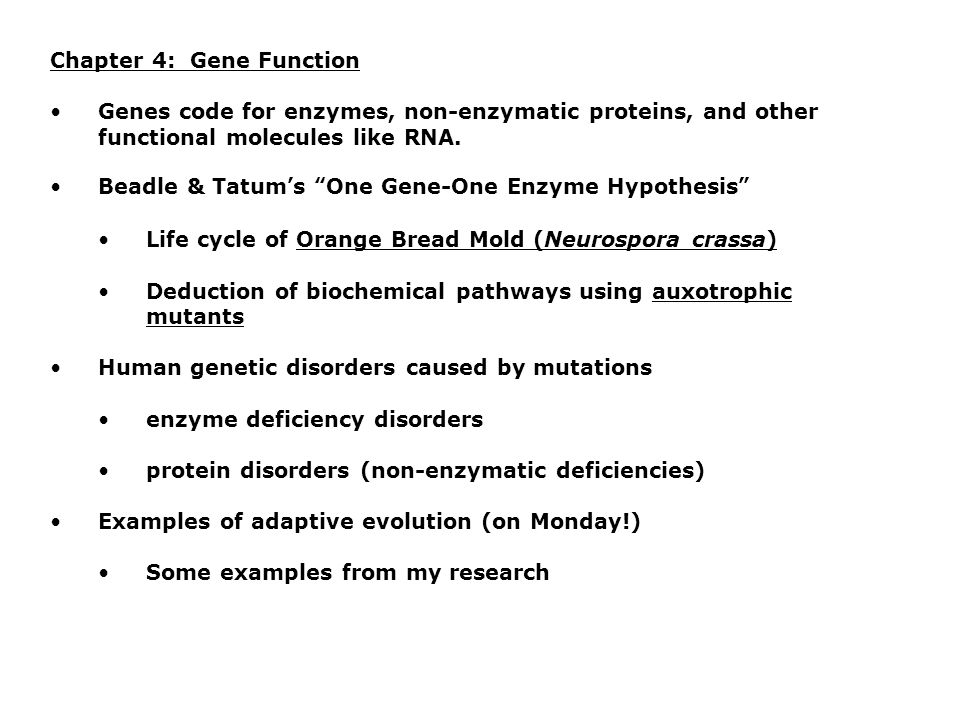 Chapter 4: Gene Function

• Genes code for enzymes, non-enzymatic proteins, and other functional molecules like RNA.

• Beadle & Tatum's "One Gene-One Enzyme Hypothesis"

• Life cycle of Orange Bread Mold (Neurospora crassa)

• Deduction of biochemical pathways using auxotrophic mutants

• Human genetic disorders caused by mutations

• enzyme deficiency disorders

• protein disorders (non-enzymatic deficiencies)

• Examples of adaptive evolution (on Monday!)

• Some examples from my research